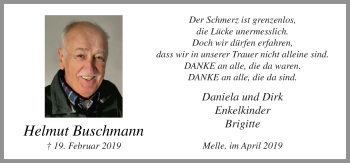 Helmut Buschmann
† 19. Februar 2019

Der Schmerz ist grenzenlos,
die Lücke unermesslich.
Doch wir dürfen erfahren,
dass wir in unserer Trauer nicht alleine sind.
DANKE an alle, die da waren.
DANKE an alle, die da sind.

Daniela und Dirk
Enkelkinder
Brigitte

Melle, im April 2019